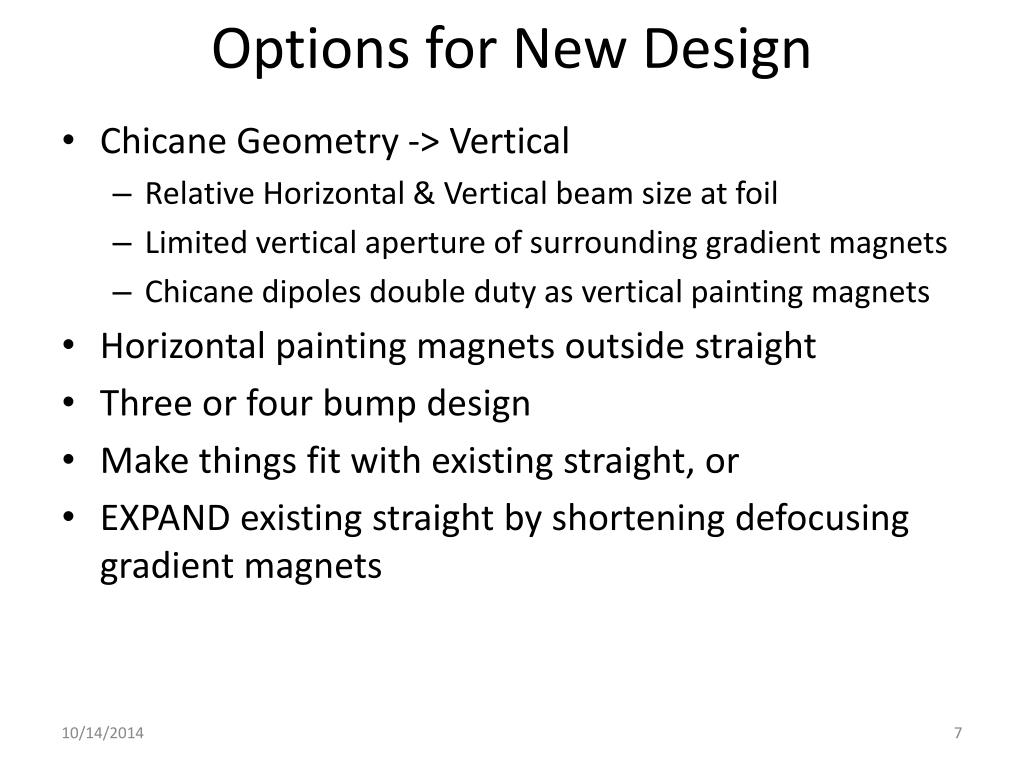 Options for New Design

• Chicane Geometry -> Vertical
– Relative Horizontal & Vertical beam size at foil
– Limited vertical aperture of surrounding gradient magnets
– Chicane dipoles double duty as vertical painting magnets
• Horizontal painting magnets outside straight
• Three or four bump design
• Make things fit with existing straight, or
• EXPAND existing straight by shortening defocusing gradient magnets

10/14/2014

7